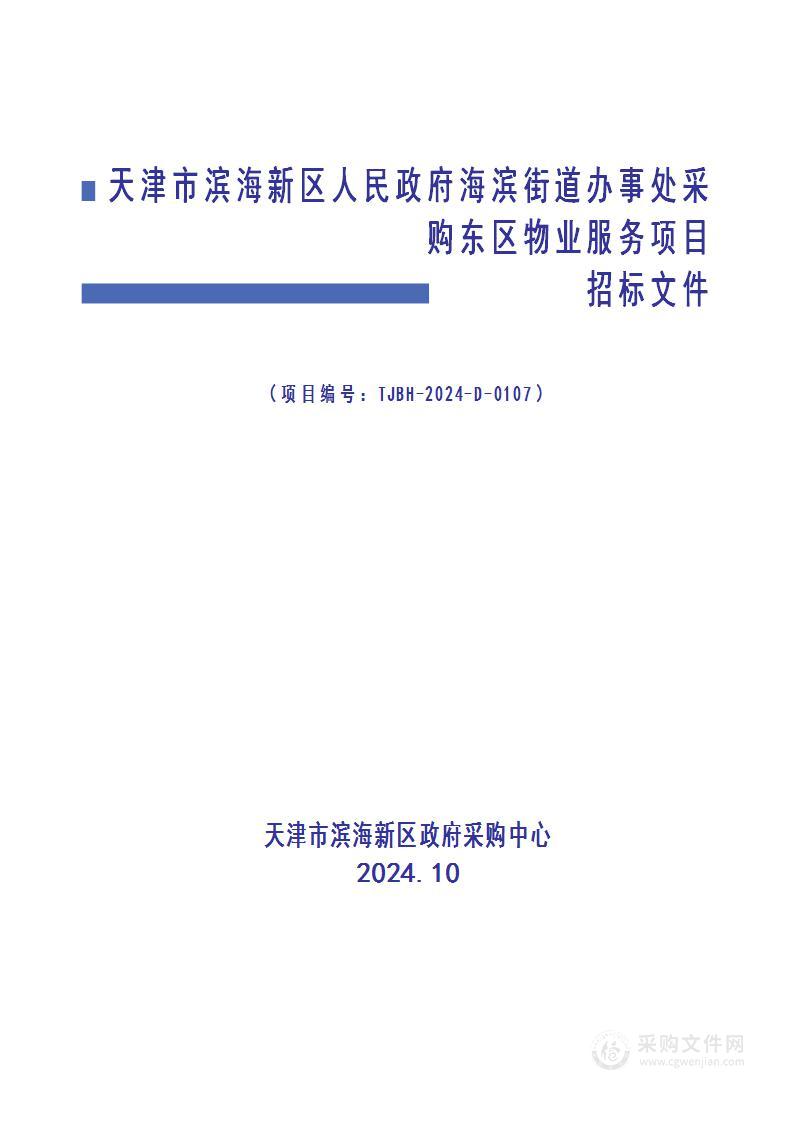 天津市滨海新区人民政府海滨街道办事处采购东区物业服务项目
招标文件

（项目编号：TJBH-2024-D-0107）

天津市滨海新区政府采购中心
2024.10

采购文件网
www.cgwenjian.com